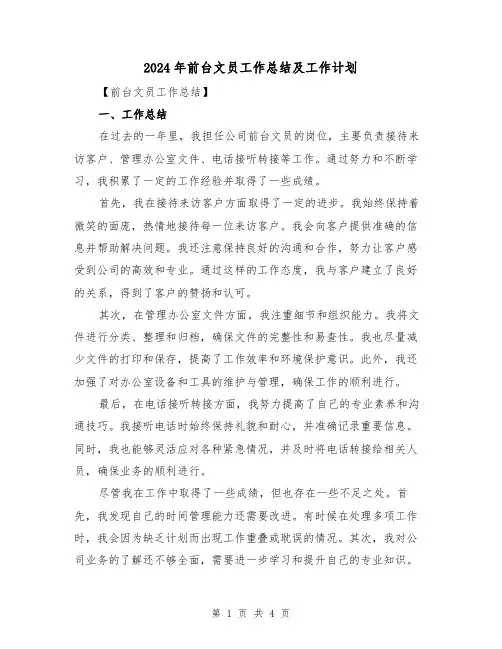 2024年前台文员工作总结及工作计划

【前台文员工作总结】

一、工作总结

在过去的一年里，我担任公司前台文员的岗位，主要负责接待来访客户、管理办公室文件、电话接听转接等工作。通过努力和不断学习，我积累了一定的工作经验并取得了一些成绩。

首先，我在接待来访客户方面取得了一定的进步。我始终保持着微笑的面庞，热情地接待每一位来访客户。我会向客户提供准确的信息并帮助解决问题。我还注意保持良好的沟通和合作，努力让客户感受到公司的高效和专业。通过这样的工作态度，我与客户建立了良好的关系，得到了客户的赞扬和认可。

其次，在管理办公室文件方面，我注重细节和组织能力。我将文件进行分类、整理和归档，确保文件的完整性和易查性。我也尽量减少文件的打印和保存，提高了工作效率和环境保护意识。此外，我还加强了对办公室设备和工具的维护与管理，确保工作的顺利进行。

最后，在电话接听转接方面，我努力提高了自己的专业素养和沟通技巧。我接听电话时始终保持礼貌和耐心，并准确记录重要信息。同时，我也能够灵活应对各种紧急情况，并及时将电话转接给相关人员，确保业务的顺利进行。

尽管我在工作中取得了一些成绩，但也存在一些不足之处。首先，我发现自己的时间管理能力还需要改进。有时候在处理多项工作时，我会因为缺乏计划而出现工作重叠或耽误的情况。其次，我对公司业务的了解还不够全面，需要进一步学习和提升自己的专业知识。

第 1 页 共 4 页